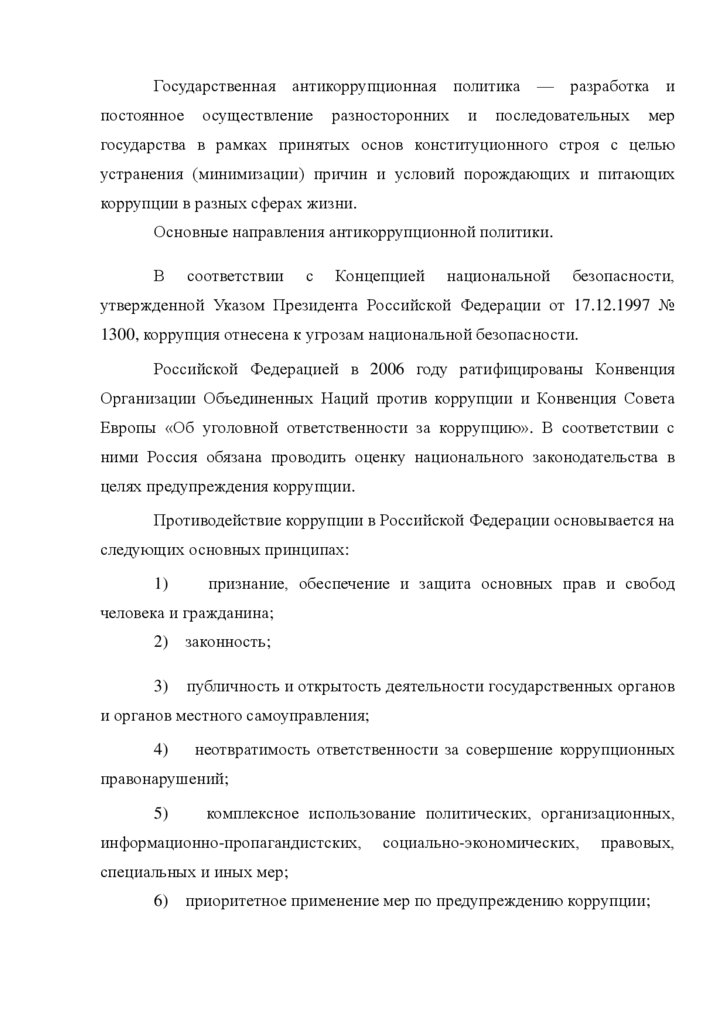 Государственная антикоррупционная политика — разработка и постоянное осуществление разносторонних и последовательных мер государства в рамках принятых основ конституционного строя с целью устранения (минимизации) причин и условий порождающих и питающих коррупции в разных сферах жизни.

Основные направления антикоррупционной политики.

В соответствии с Концепцией национальной безопасности, утвержденной Указом Президента Российской Федерации от 17.12.1997 № 1300, коррупция отнесена к угрозам национальной безопасности.

Российской Федерацией в 2006 году ратифицированы Конвенция Организации Объединенных Наций против коррупции и Конвенция Совета Европы «Об уголовной ответственности за коррупцию». В соответствии с ними Россия обязана проводить оценку национального законодательства в целях предупреждения коррупции.

Противодействие коррупции в Российской Федерации основывается на следующих основных принципах:

1) признание, обеспечение и защита основных прав и свобод человека и гражданина;

2) законность;

3) публичность и открытость деятельности государственных органов и органов местного самоуправления;

4) неотвратимость ответственности за совершение коррупционных правонарушений;

5) комплексное использование политических, организационных, информационно-пропагандистских, социально-экономических, правовых, специальных и иных мер;

6) приоритетное применение мер по предупреждению коррупции;